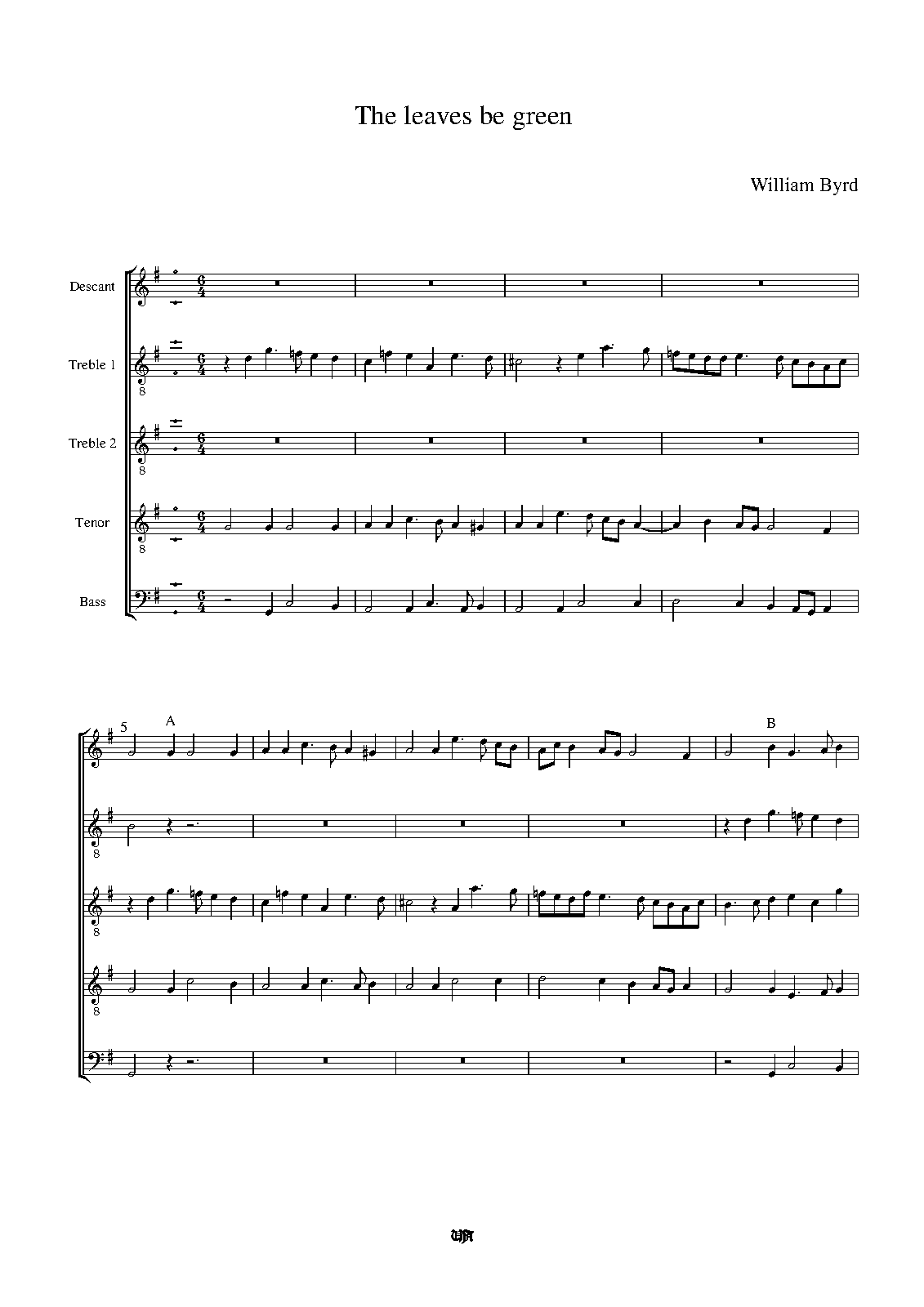 The leaves be green

William Byrd

Descant

Treble 1

Treble 2

Tenor

Bass

5

A

B